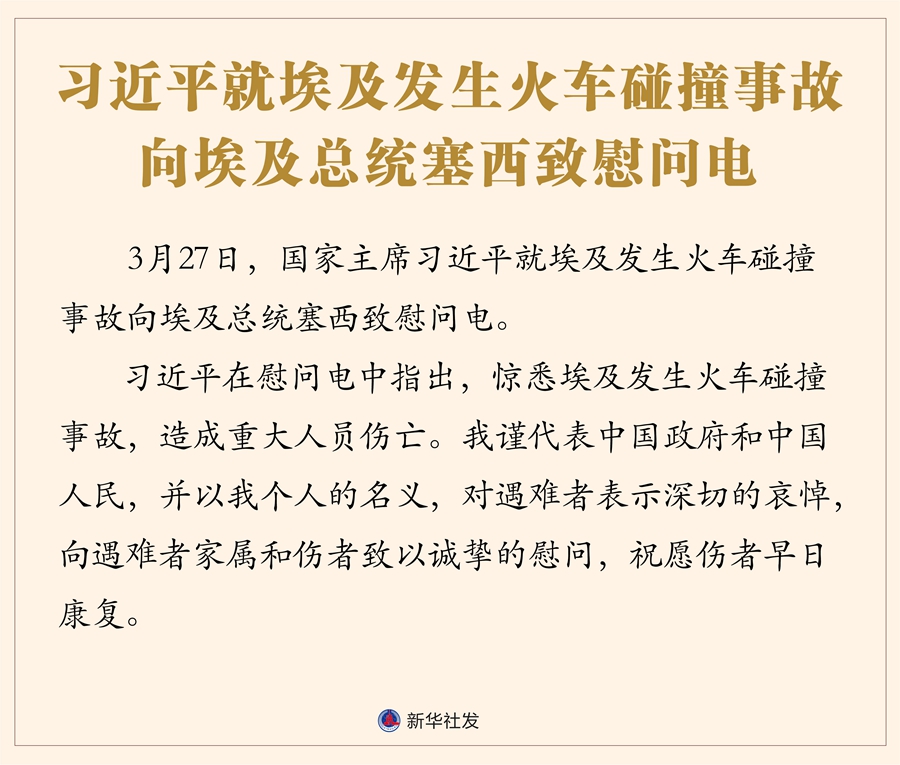 习近平就埃及发生火车碰撞事故
向埃及总统塞西致慰问电

3月27日，国家主席习近平就埃及发生火车碰撞事故向埃及总统塞西致慰问电。

习近平在慰问电中指出，惊悉埃及发生火车碰撞事故，造成重大人员伤亡。我谨代表中国政府和中国人民，并以我个人的名义，对遇难者表示深切的哀悼，向遇难者家属和伤者致以诚挚的慰问，祝愿伤者早日康复。

新华社发